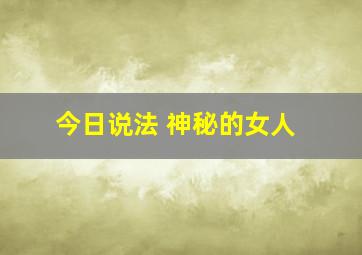 今日说法 神秘的女人